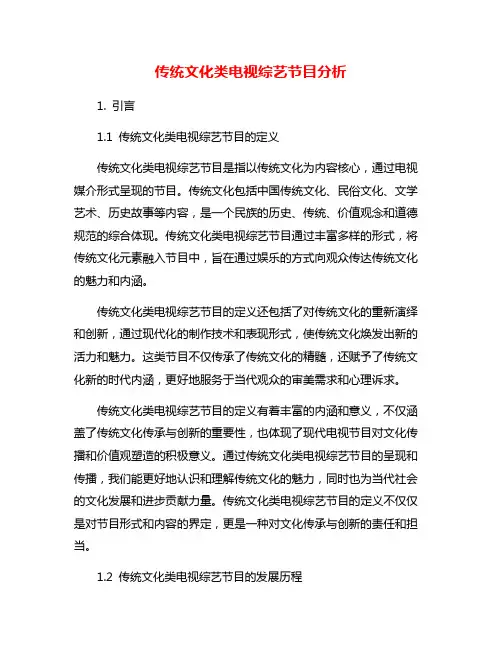 传统文化类电视综艺节目分析

1. 引言

1.1 传统文化类电视综艺节目的定义

传统文化类电视综艺节目是指以传统文化为内容核心，通过电视媒介形式呈现的节目。传统文化包括中国传统文化、民俗文化、文学艺术、历史故事等内容，是一个民族的历史、传统、价值观念和道德规范的综合体现。传统文化类电视综艺节目通过丰富多样的形式，将传统文化元素融入节目中，旨在通过娱乐的方式向观众传达传统文化的魅力和内涵。

传统文化类电视综艺节目的定义还包括了对传统文化的重新演绎和创新，通过现代化的制作技术和表现形式，使传统文化焕发出新的活力和魅力。这类节目不仅传承了传统文化的精髓，还赋予了传统文化新的时代内涵，更好地服务于当代观众的审美需求和心理诉求。

传统文化类电视综艺节目的定义有着丰富的内涵和意义，不仅涵盖了传统文化传承与创新的重要性，也体现了现代电视节目对文化传播和价值观塑造的积极意义。通过传统文化类电视综艺节目的呈现和传播，我们能更好地认识和理解传统文化的魅力，同时也为当代社会的文化发展和进步贡献力量。传统文化类电视综艺节目的定义不仅仅是对节目形式和内容的界定，更是一种对文化传承与创新的责任和担当。

1.2 传统文化类电视综艺节目的发展历程